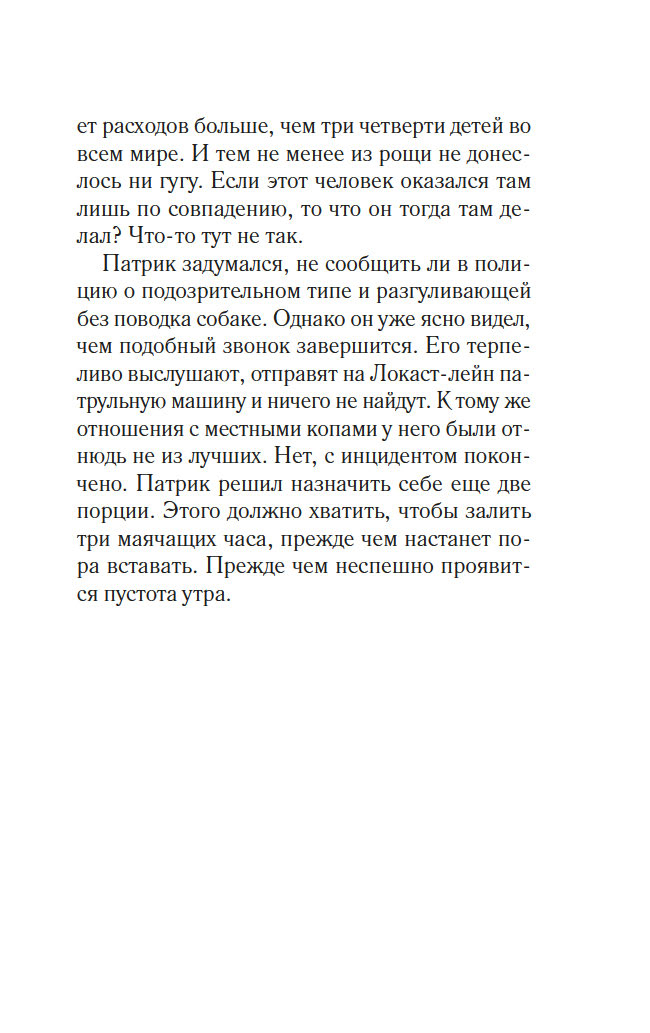 ет расходов больше, чем три четверти детей во всем мире. И тем не менее из рощи не донеслось ни гугу. Если этот человек оказался там лишь по совпадению, то что он тогда там делал? Что-то тут не так.

Патрик задумался, не сообщить ли в полицию о подозрительном типе и разгуливающей без поводка собаке. Однако он уже ясно видел, чем подобный звонок завершится. Его терпеливо выслушают, отправят на Локаст-лейн патрульную машину и ничего не найдут. К тому же отношения с местными копами у него были отнюдь не из лучших. Нет, с инцидентом покончено. Патрик решил назначить себе еще две порции. Этого должно хватить, чтобы залить три маячащих часа, прежде чем настанет пора вставать. Прежде чем неспешно проявится пустота утра.